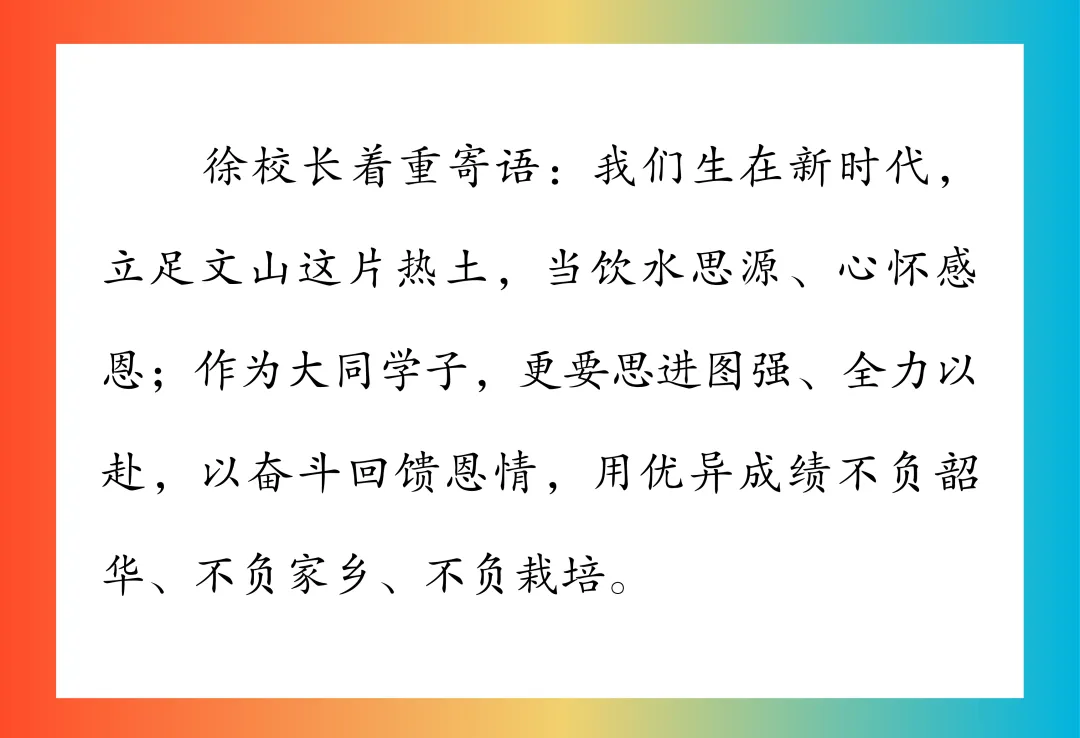 徐校长着重寄语：我们生在新时代，立足文山这片热土，当饮水思源、心怀感恩；作为大同学子，更要思进图强、全力以赴，以奋斗回馈恩情，用优异成绩不负韶华、不负家乡、不负栽培。